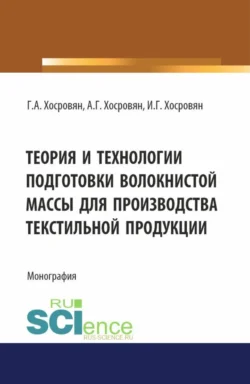 Г.А. Хосровян, А.Г. Хосровян, И.Г. Хосровян

ТЕОРИЯ И ТЕХНОЛОГИИ ПОДГОТОВКИ ВОЛОКНИСТОЙ МАССЫ ДЛЯ ПРОИЗВОДСТВА ТЕКСТИЛЬНОЙ ПРОДУКЦИИ

Монография

RU
SCIence
RUS-SCIENCE.RU